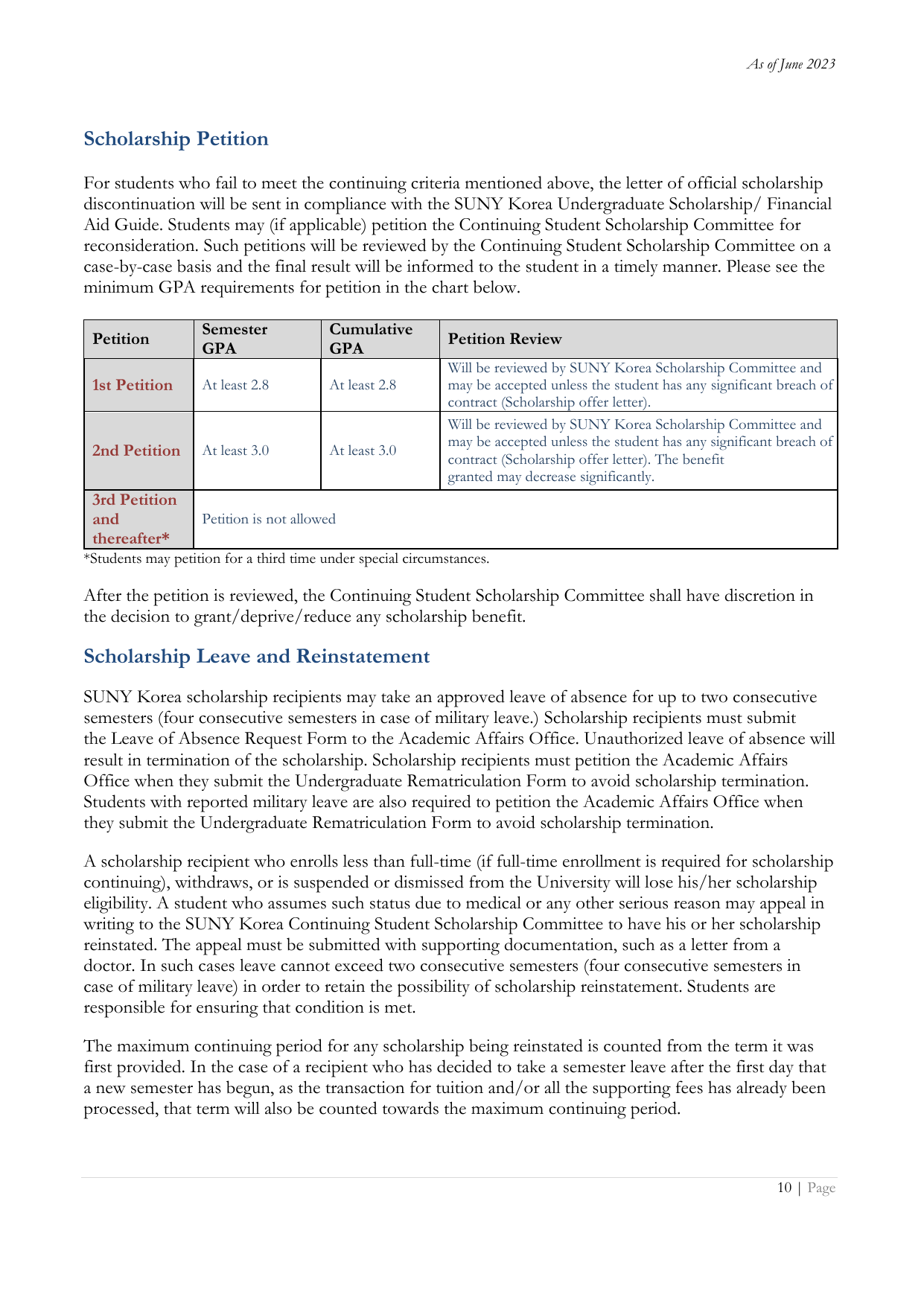 As of June 2023

Scholarship Petition

For students who fail to meet the continuing criteria mentioned above, the letter of official scholarship discontinuation will be sent in compliance with the SUNY Korea Undergraduate Scholarship/ Financial Aid Guide. Students may (if applicable) petition the Continuing Student Scholarship Committee for reconsideration. Such petitions will be reviewed by the Continuing Student Scholarship Committee on a case-by-case basis and the final result will be informed to the student in a timely manner. Please see the minimum GPA requirements for petition in the chart below.

| Petition | Semester GPA | Cumulative GPA | Petition Review |
|---|---|---|---|
| 1st Petition | At least 2.8 | At least 2.8 | Will be reviewed by SUNY Korea Scholarship Committee and may be accepted unless the student has any significant breach of contract (Scholarship offer letter). |
| 2nd Petition | At least 3.0 | At least 3.0 | Will be reviewed by SUNY Korea Scholarship Committee and may be accepted unless the student has any significant breach of contract (Scholarship offer letter). The benefit granted may decrease significantly. |
| 3rd Petition and thereafter* | Petition is not allowed | | |

*Students may petition for a third time under special circumstances.

After the petition is reviewed, the Continuing Student Scholarship Committee shall have discretion in the decision to grant/deprive/reduce any scholarship benefit.

Scholarship Leave and Reinstatement

SUNY Korea scholarship recipients may take an approved leave of absence for up to two consecutive semesters (four consecutive semesters in case of military leave.) Scholarship recipients must submit the Leave of Absence Request Form to the Academic Affairs Office. Unauthorized leave of absence will result in termination of the scholarship. Scholarship recipients must petition the Academic Affairs Office when they submit the Undergraduate Rematriculation Form to avoid scholarship termination. Students with reported military leave are also required to petition the Academic Affairs Office when they submit the Undergraduate Rematriculation Form to avoid scholarship termination.

A scholarship recipient who enrolls less than full-time (if full-time enrollment is required for scholarship continuing), withdraws, or is suspended or dismissed from the University will lose his/her scholarship eligibility. A student who assumes such status due to medical or any other serious reason may appeal in writing to the SUNY Korea Continuing Student Scholarship Committee to have his or her scholarship reinstated. The appeal must be submitted with supporting documentation, such as a letter from a doctor. In such cases leave cannot exceed two consecutive semesters (four consecutive semesters in case of military leave) in order to retain the possibility of scholarship reinstatement. Students are responsible for ensuring that condition is met.

The maximum continuing period for any scholarship being reinstated is counted from the term it was first provided. In the case of a recipient who has decided to take a semester leave after the first day that a new semester has begun, as the transaction for tuition and/or all the supporting fees has already been processed, that term will also be counted towards the maximum continuing period.

10 | Page